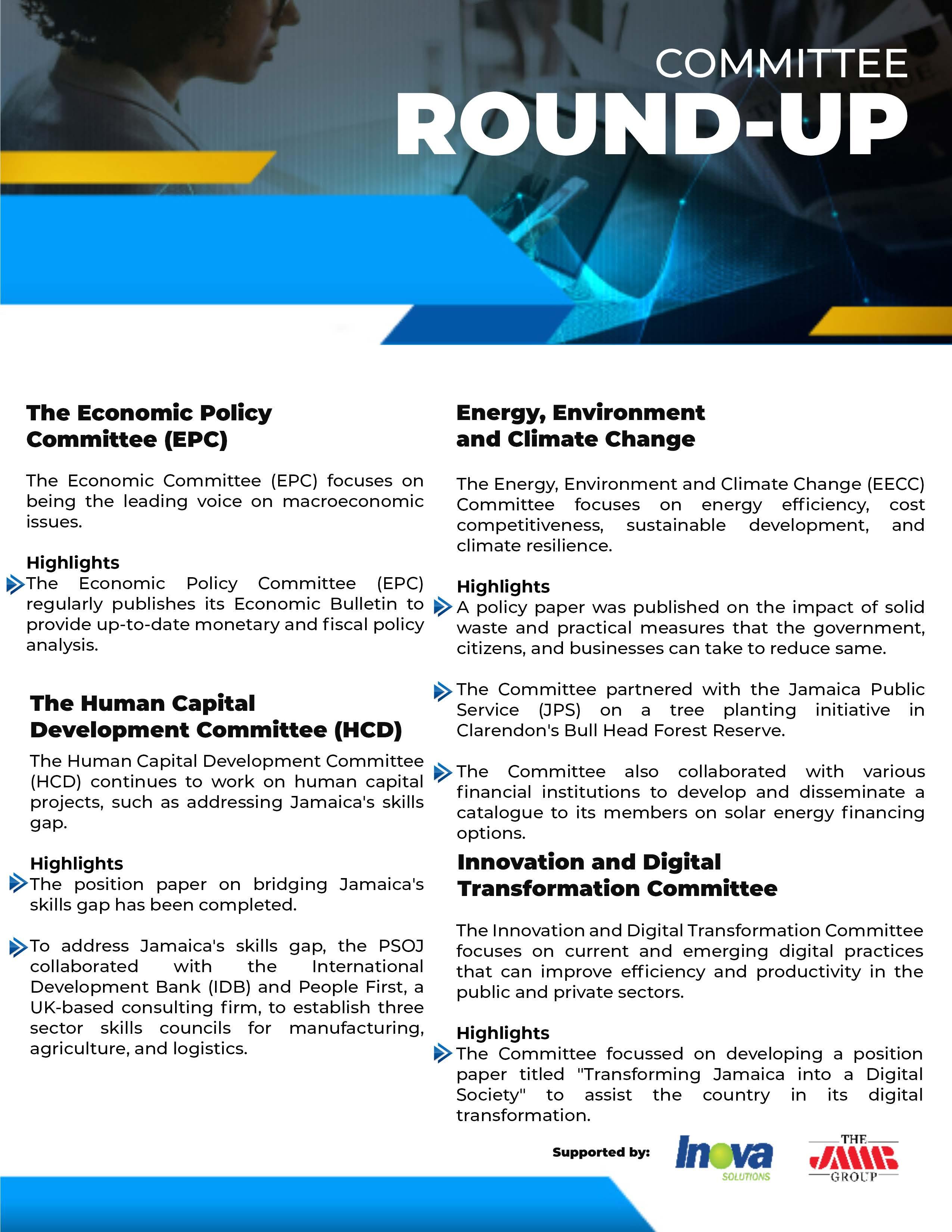 COMMITTEE
ROUND-UP

The Economic Policy Committee (EPC)

The Economic Committee (EPC) focuses on being the leading voice on macroeconomic issues.

Highlights
The Economic Policy Committee (EPC) regularly publishes its Economic Bulletin to provide up-to-date monetary and fiscal policy analysis.

The Human Capital Development Committee (HCD)

The Human Capital Development Committee (HCD) continues to work on human capital projects, such as addressing Jamaica's skills gap.

Highlights
The position paper on bridging Jamaica's skills gap has been completed.

To address Jamaica's skills gap, the PSOJ collaborated with the International Development Bank (IDB) and People First, a UK-based consulting firm, to establish three sector skills councils for manufacturing, agriculture, and logistics.

Energy, Environment and Climate Change

The Energy, Environment and Climate Change (EECC) Committee focuses on energy efficiency, cost competitiveness, sustainable development, and climate resilience.

Highlights
A policy paper was published on the impact of solid waste and practical measures that the government, citizens, and businesses can take to reduce same.

The Committee partnered with the Jamaica Public Service (JPS) on a tree planting initiative in Clarendon's Bull Head Forest Reserve.

The Committee also collaborated with various financial institutions to develop and disseminate a catalogue to its members on solar energy financing options.

Innovation and Digital Transformation Committee

The Innovation and Digital Transformation Committee focuses on current and emerging digital practices that can improve efficiency and productivity in the public and private sectors.

Highlights
The Committee focussed on developing a position paper titled "Transforming Jamaica into a Digital Society" to assist the country in its digital transformation.

Supported by: Inova SOLUTIONS THE JMMB GROUP